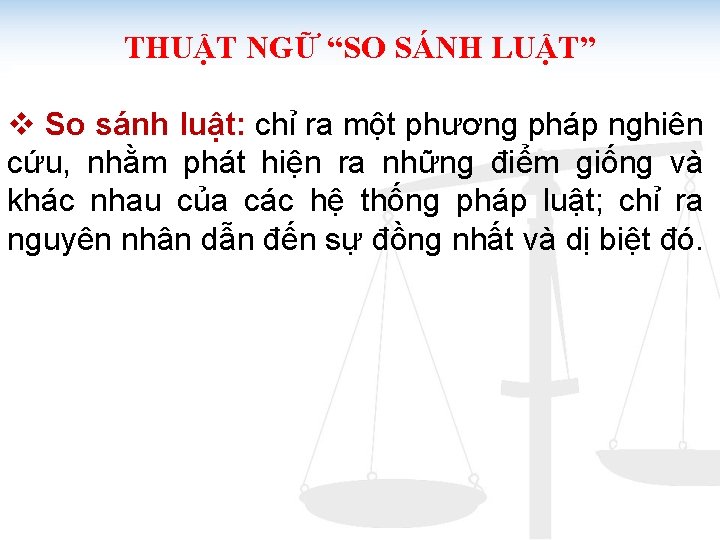 THUẬT NGỮ “SO SÁNH LUẬT”

❖ So sánh luật: chỉ ra một phương pháp nghiên cứu, nhằm phát hiện ra những điểm giống và khác nhau của các hệ thống pháp luật; chỉ ra nguyên nhân dẫn đến sự đồng nhất và dị biệt đó.